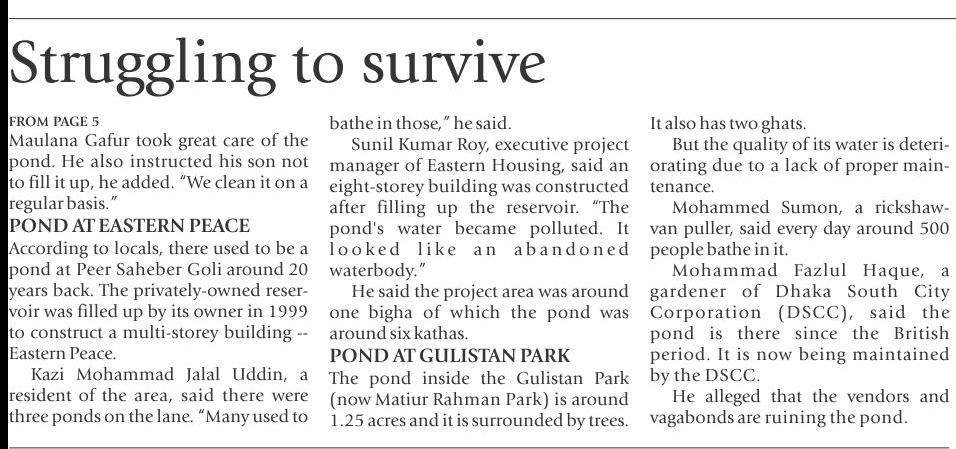 Struggling to survive

FROM PAGE 5
Maulana Gafur took great care of the pond. He also instructed his son not to fill it up, he added. "We clean it on a regular basis."

POND AT EASTERN PEACE
According to locals, there used to be a pond at Peer Saheber Goli around 20 years back. The privately-owned reservoir was filled up by its owner in 1999 to construct a multi-storey building -- Eastern Peace.

Kazi Mohammad Jalal Uddin, a resident of the area, said there were three ponds on the lane. "Many used to bathe in those," he said.

Sunil Kumar Roy, executive project manager of Eastern Housing, said an eight-storey building was constructed after filling up the reservoir. "The pond's water became polluted. It looked like an abandoned waterbody."

He said the project area was around one bigha of which the pond was around six kathas.

POND AT GULISTAN PARK
The pond inside the Gulistan Park (now Matiur Rahman Park) is around 1.25 acres and it is surrounded by trees. It also has two ghats.

But the quality of its water is deteriorating due to a lack of proper maintenance.

Mohammed Sumon, a rickshaw-van puller, said every day around 500 people bathe in it.

Mohammad Fazlul Haque, a gardener of Dhaka South City Corporation (DSCC), said the pond is there since the British period. It is now being maintained by the DSCC.

He alleged that the vendors and vagabonds are ruining the pond.